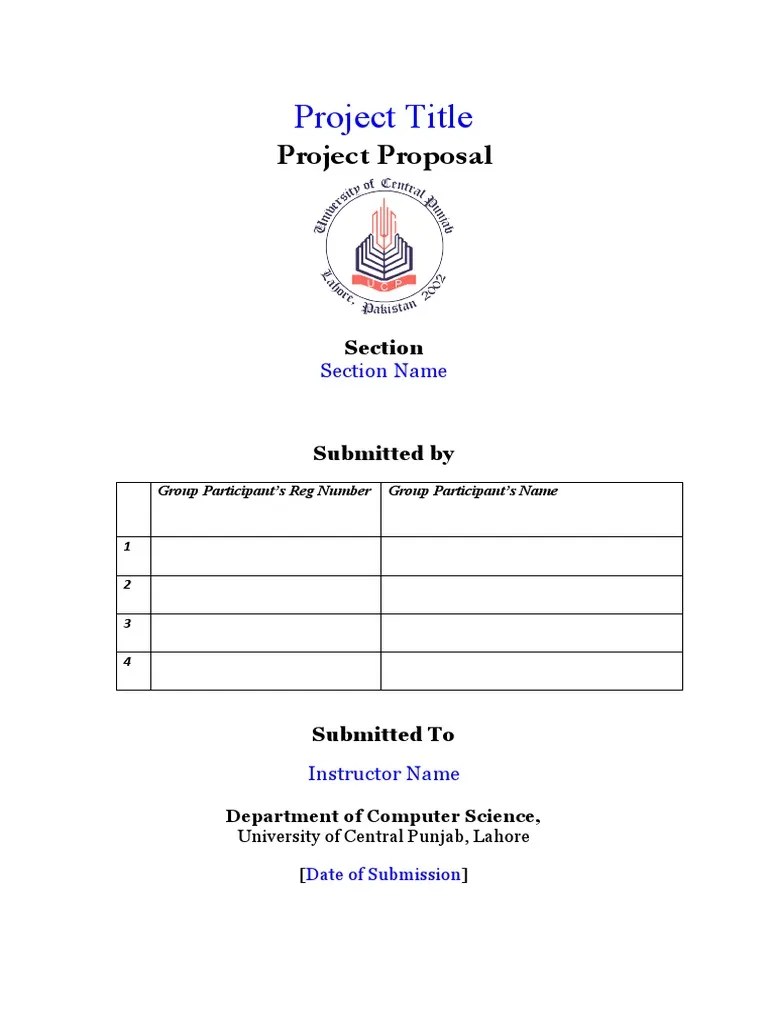 Project Title

Project Proposal

University of Central Punjab
UCP
Lahore, Pakistan 2002

Section
Section Name

Submitted by

| | Group Participant's Reg Number | Group Participant's Name |
|---|---|---|
| 1 | | |
| 2 | | |
| 3 | | |
| 4 | | |

Submitted To

Instructor Name

Department of Computer Science,
University of Central Punjab, Lahore

[Date of Submission]